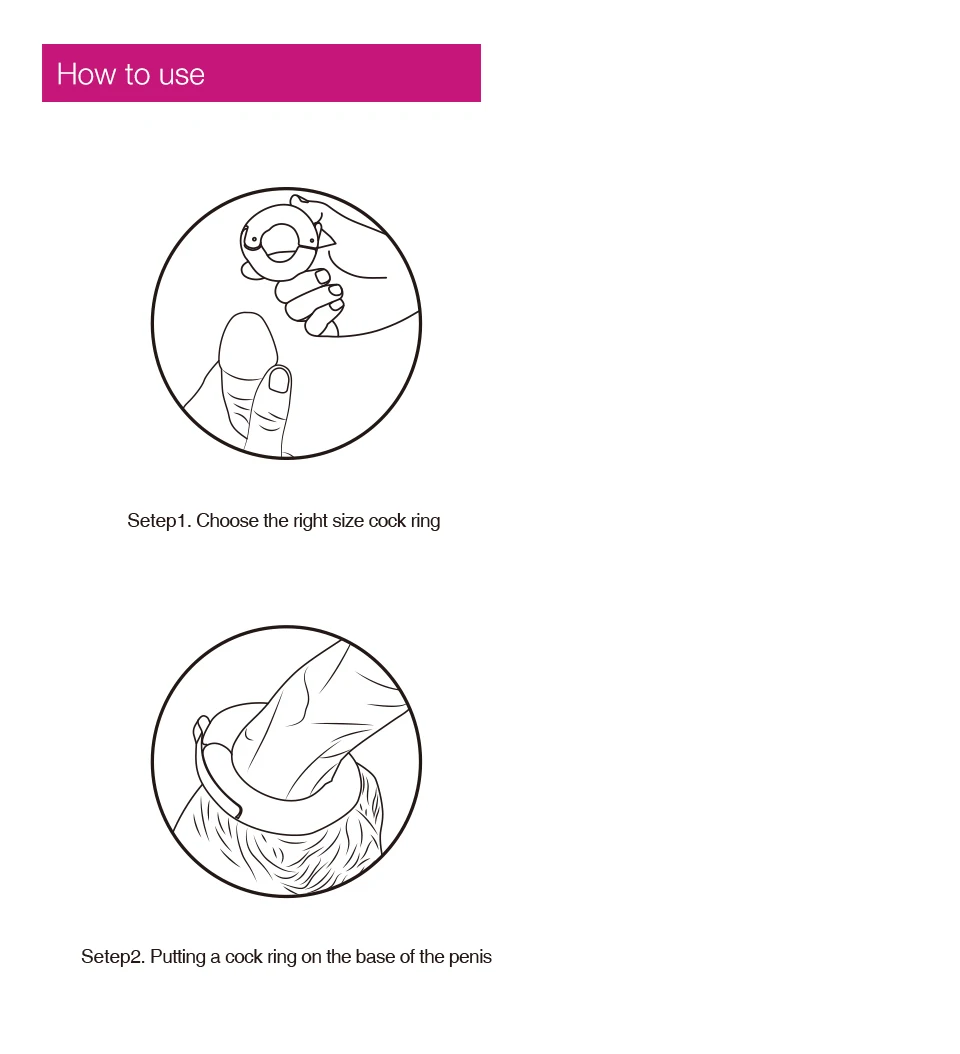 How to use

Setep1. Choose the right size cock ring

Setep2. Putting a cock ring on the base of the penis